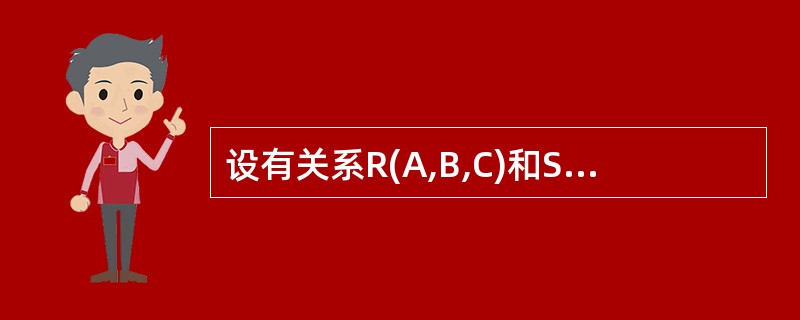 设有关系R(A,B,C)和S...